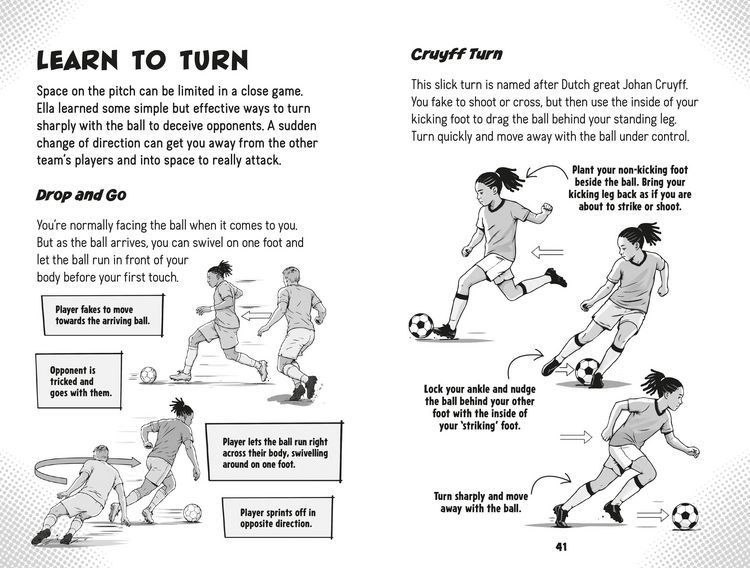 LEARN TO TURN

Space on the pitch can be limited in a close game. Ella learned some simple but effective ways to turn sharply with the ball to deceive opponents. A sudden change of direction can get you away from the other team's players and into space to really attack.

Drop and Go

You're normally facing the ball when it comes to you. But as the ball arrives, you can swivel on one foot and let the ball run in front of your body before your first touch.

Player fakes to move towards the arriving ball.

Opponent is tricked and goes with them.

Player lets the ball run right across their body, swivelling around on one foot.

Player sprints off in opposite direction.

Cruyff Turn

This slick turn is named after Dutch great Johan Cruyff. You fake to shoot or cross, but then use the inside of your kicking foot to drag the ball behind your standing leg. Turn quickly and move away with the ball under control.

Plant your non-kicking foot beside the ball. Bring your kicking leg back as if you are about to strike or shoot.

Lock your ankle and nudge the ball behind your other foot with the inside of your 'striking' foot.

Turn sharply and move away with the ball.

41